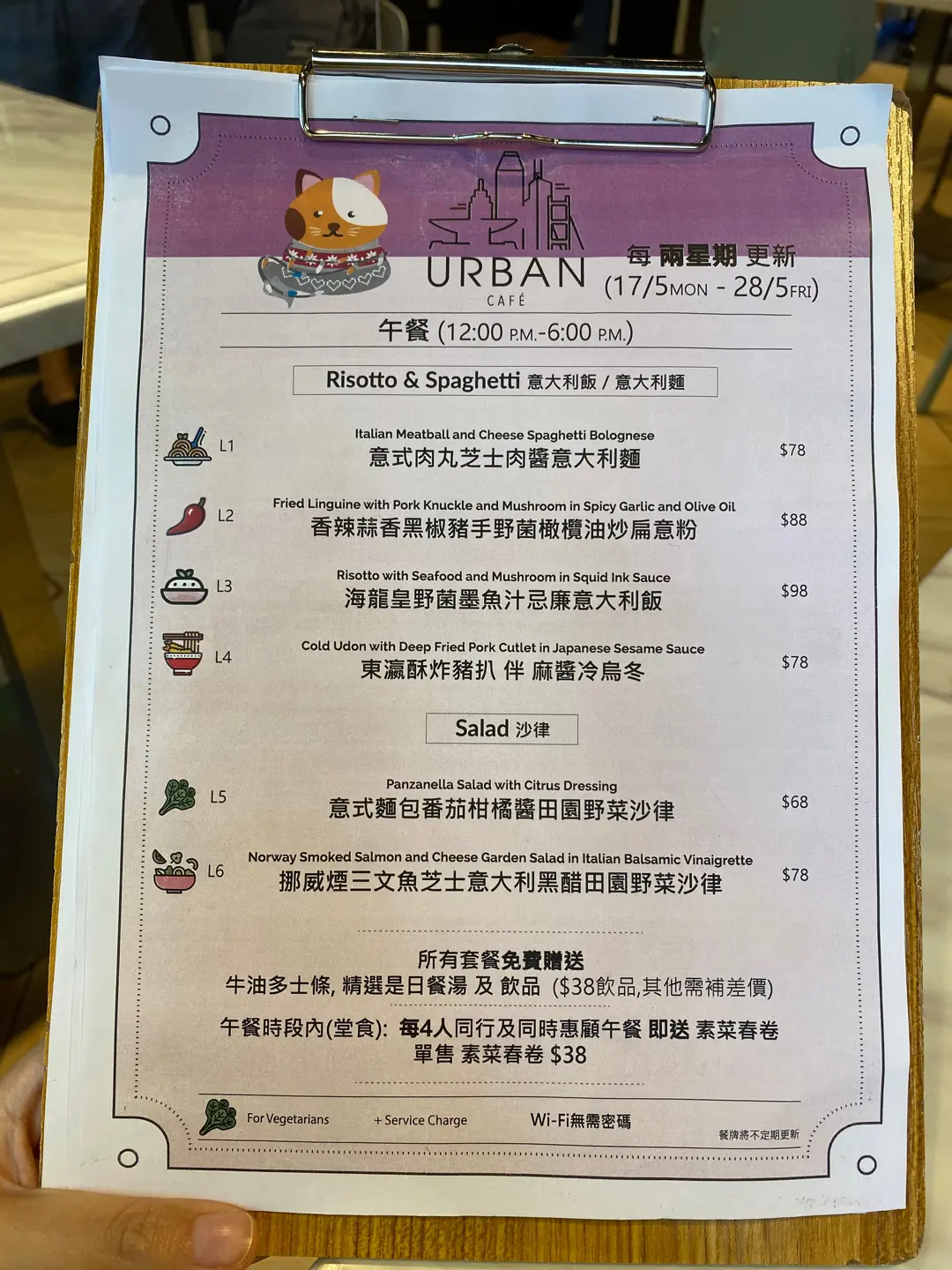 URBAN
CAFÉ

每 兩星期 更新
(17/5MON - 28/5FRI)

午餐 (12:00 P.M.-6:00 P.M.)

Risotto & Spaghetti 意大利飯 / 意大利麵

L1
Italian Meatball and Cheese Spaghetti Bolognese
意式肉丸芝士肉醬意大利麵
$78

L2
Fried Linguine with Pork Knuckle and Mushroom in Spicy Garlic and Olive Oil
香辣蒜香黑椒豬手野菌橄欖油炒扁意粉
$88

L3
Risotto with Seafood and Mushroom in Squid Ink Sauce
海龍皇野菌墨魚汁忌廉意大利飯
$98

L4
Cold Udon with Deep Fried Pork Cutlet in Japanese Sesame Sauce
東瀛酥炸豬扒 伴 麻醬冷烏冬
$78

Salad 沙律

L5
Panzanella Salad with Citrus Dressing
意式麵包番茄柑橘醬田園野菜沙律
$68

L6
Norway Smoked Salmon and Cheese Garden Salad in Italian Balsamic Vinaigrette
挪威煙三文魚芝士意大利黑醋田園野菜沙律
$78

所有套餐免費贈送
牛油多士條, 精選是日餐湯 及 飲品 ($38飲品,其他需補差價)

午餐時段內(堂食): 每4人同行及同時惠顧午餐 即送 素菜春卷
單售 素菜春卷 $38

For Vegetarians
+ Service Charge
Wi-Fi無需密碼
餐牌將不定期更新